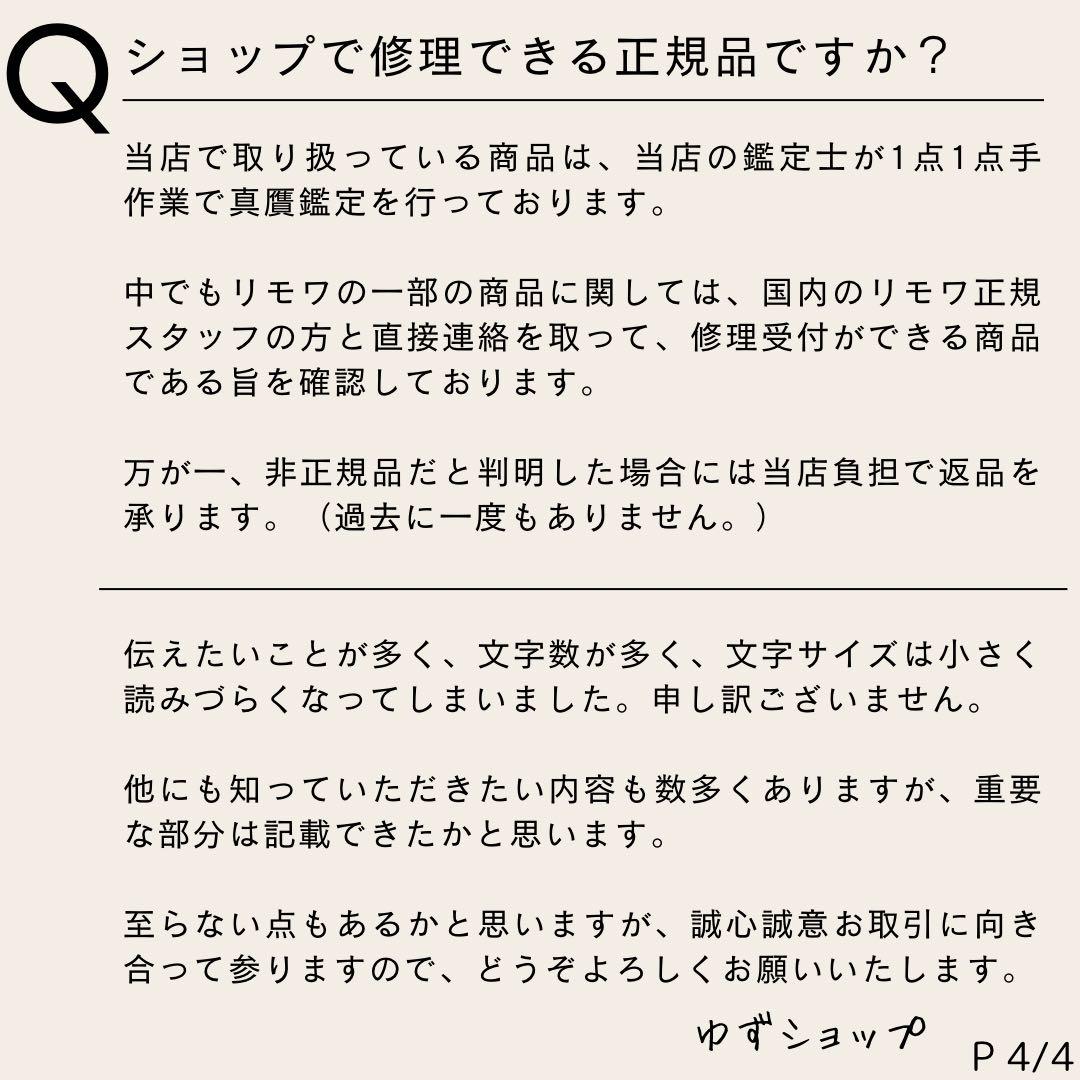 Q ショップで修理できる正規品ですか？

当店で取り扱っている商品は、当店の鑑定士が1点1点手作業で真贋鑑定を行っております。

中でもリモワの一部の商品に関しては、国内のリモワ正規スタッフの方と直接連絡を取って、修理受付ができる商品である旨を確認しております。

万が一、非正規品だと判明した場合には当店負担で返品を承ります。（過去に一度もありません。）

伝えたいことが多く、文字数が多く、文字サイズは小さく読みづらくなってしまいました。申し訳ございません。

他にも知っていただきたい内容も数多くありますが、重要な部分は記載できたかと思います。

至らない点もあるかと思いますが、誠心誠意お取引に向き合って参りますので、どうぞよろしくお願いいたします。

ゆずショップ

P 4/4